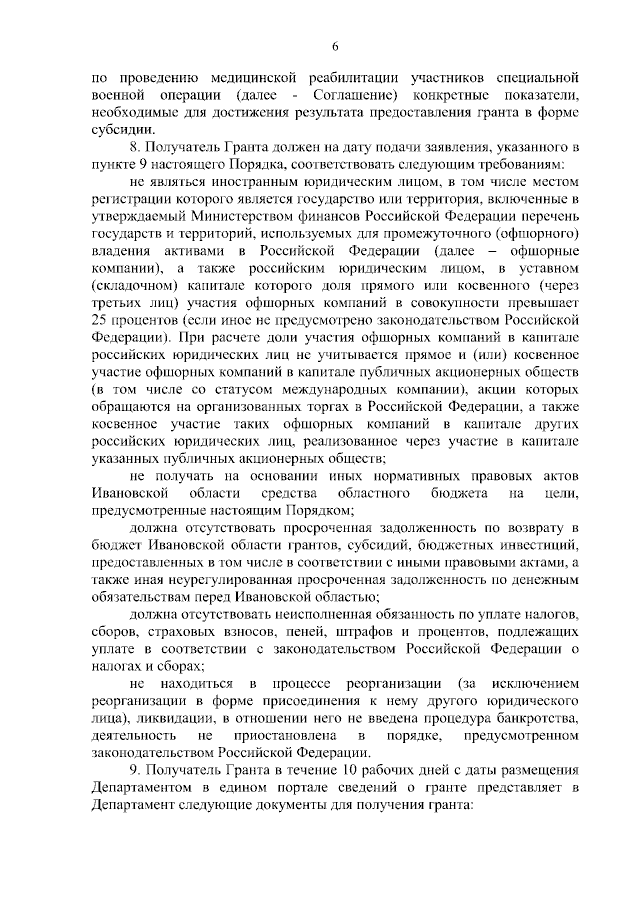 6

по проведению медицинской реабилитации участников специальной военной операции (далее - Соглашение) конкретные показатели, необходимые для достижения результата предоставления гранта в форме субсидии.

8. Получатель Гранта должен на дату подачи заявления, указанного в пункте 9 настоящего Порядка, соответствовать следующим требованиям:

не являться иностранным юридическим лицом, в том числе местом регистрации которого является государство или территория, включенные в утверждаемый Министерством финансов Российской Федерации перечень государств и территорий, используемых для промежуточного (офшорного) владения активами в Российской Федерации (далее – офшорные компании), а также российским юридическим лицом, в уставном (складочном) капитале которого доля прямого или косвенного (через третьих лиц) участия офшорных компаний в совокупности превышает 25 процентов (если иное не предусмотрено законодательством Российской Федерации). При расчете доли участия офшорных компаний в капитале российских юридических лиц не учитывается прямое и (или) косвенное участие офшорных компаний в капитале публичных акционерных обществ (в том числе со статусом международных компании), акции которых обращаются на организованных торгах в Российской Федерации, а также косвенное участие таких офшорных компаний в капитале других российских юридических лиц, реализованное через участие в капитале указанных публичных акционерных обществ;

не получать на основании иных нормативных правовых актов Ивановской области средства областного бюджета на цели, предусмотренные настоящим Порядком;

должна отсутствовать просроченная задолженность по возврату в бюджет Ивановской области грантов, субсидий, бюджетных инвестиций, предоставленных в том числе в соответствии с иными правовыми актами, а также иная неурегулированная просроченная задолженность по денежным обязательствам перед Ивановской областью;

должна отсутствовать неисполненная обязанность по уплате налогов, сборов, страховых взносов, пеней, штрафов и процентов, подлежащих уплате в соответствии с законодательством Российской Федерации о налогах и сборах;

не находиться в процессе реорганизации (за исключением реорганизации в форме присоединения к нему другого юридического лица), ликвидации, в отношении него не введена процедура банкротства, деятельность не приостановлена в порядке, предусмотренном законодательством Российской Федерации.

9. Получатель Гранта в течение 10 рабочих дней с даты размещения Департаментом в едином портале сведений о гранте представляет в Департамент следующие документы для получения гранта: